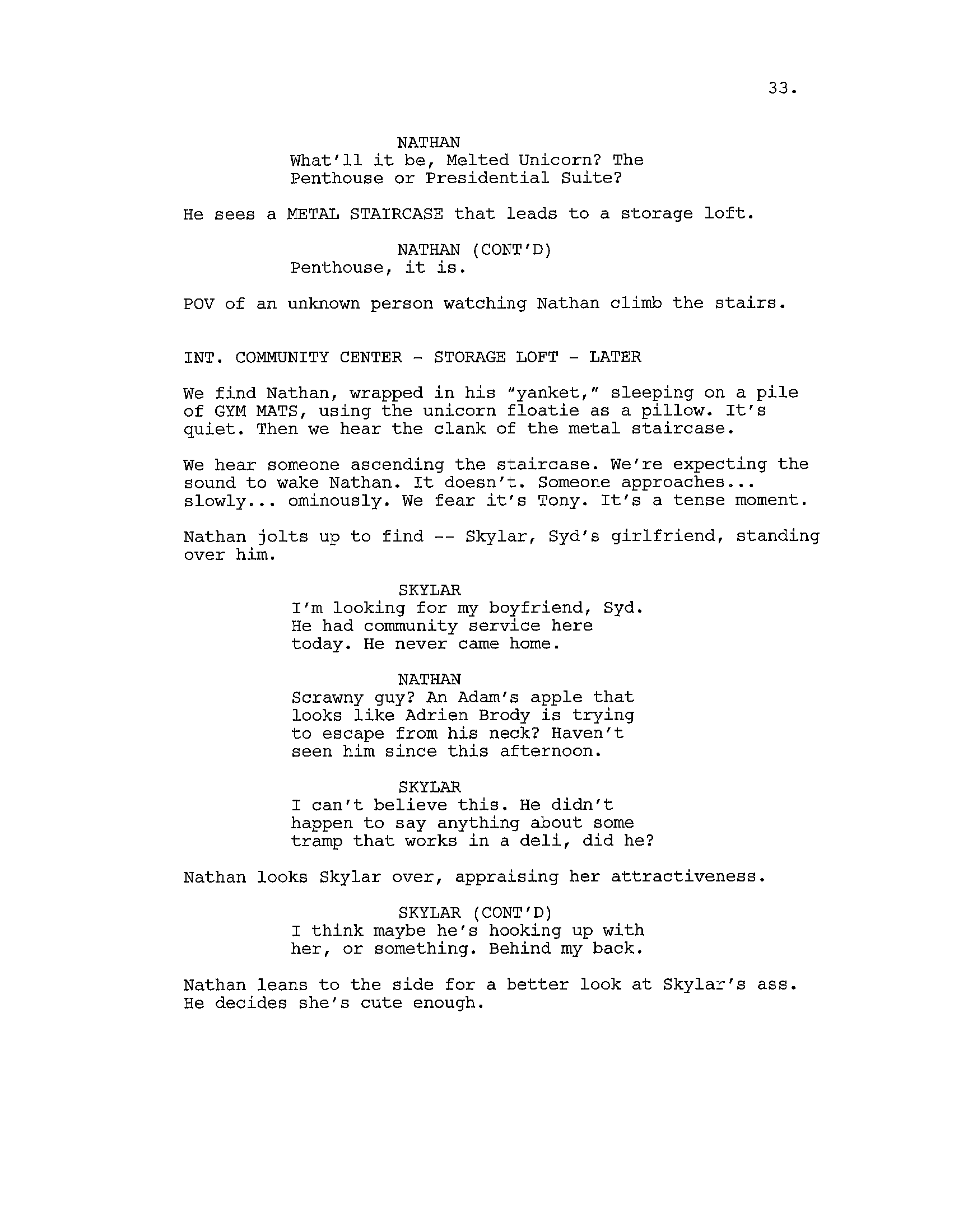 33.

NATHAN
What'll it be, Melted Unicorn? The Penthouse or Presidential Suite?

He sees a METAL STAIRCASE that leads to a storage loft.

NATHAN (CONT'D)
Penthouse, it is.

POV of an unknown person watching Nathan climb the stairs.

INT. COMMUNITY CENTER - STORAGE LOFT - LATER

We find Nathan, wrapped in his "yanket," sleeping on a pile of GYM MATS, using the unicorn floatie as a pillow. It's quiet. Then we hear the clank of the metal staircase.

We hear someone ascending the staircase. We're expecting the sound to wake Nathan. It doesn't. Someone approaches... slowly... ominously. We fear it's Tony. It's a tense moment.

Nathan jolts up to find -- Skylar, Syd's girlfriend, standing over him.

SKYLAR
I'm looking for my boyfriend, Syd. He had community service here today. He never came home.

NATHAN
Scrawny guy? An Adam's apple that looks like Adrien Brody is trying to escape from his neck? Haven't seen him since this afternoon.

SKYLAR
I can't believe this. He didn't happen to say anything about some tramp that works in a deli, did he?

Nathan looks Skylar over, appraising her attractiveness.

SKYLAR (CONT'D)
I think maybe he's hooking up with her, or something. Behind my back.

Nathan leans to the side for a better look at Skylar's ass. He decides she's cute enough.